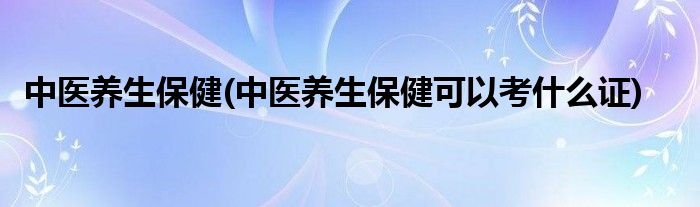 中医养生保健(中医养生保健可以考什么证)